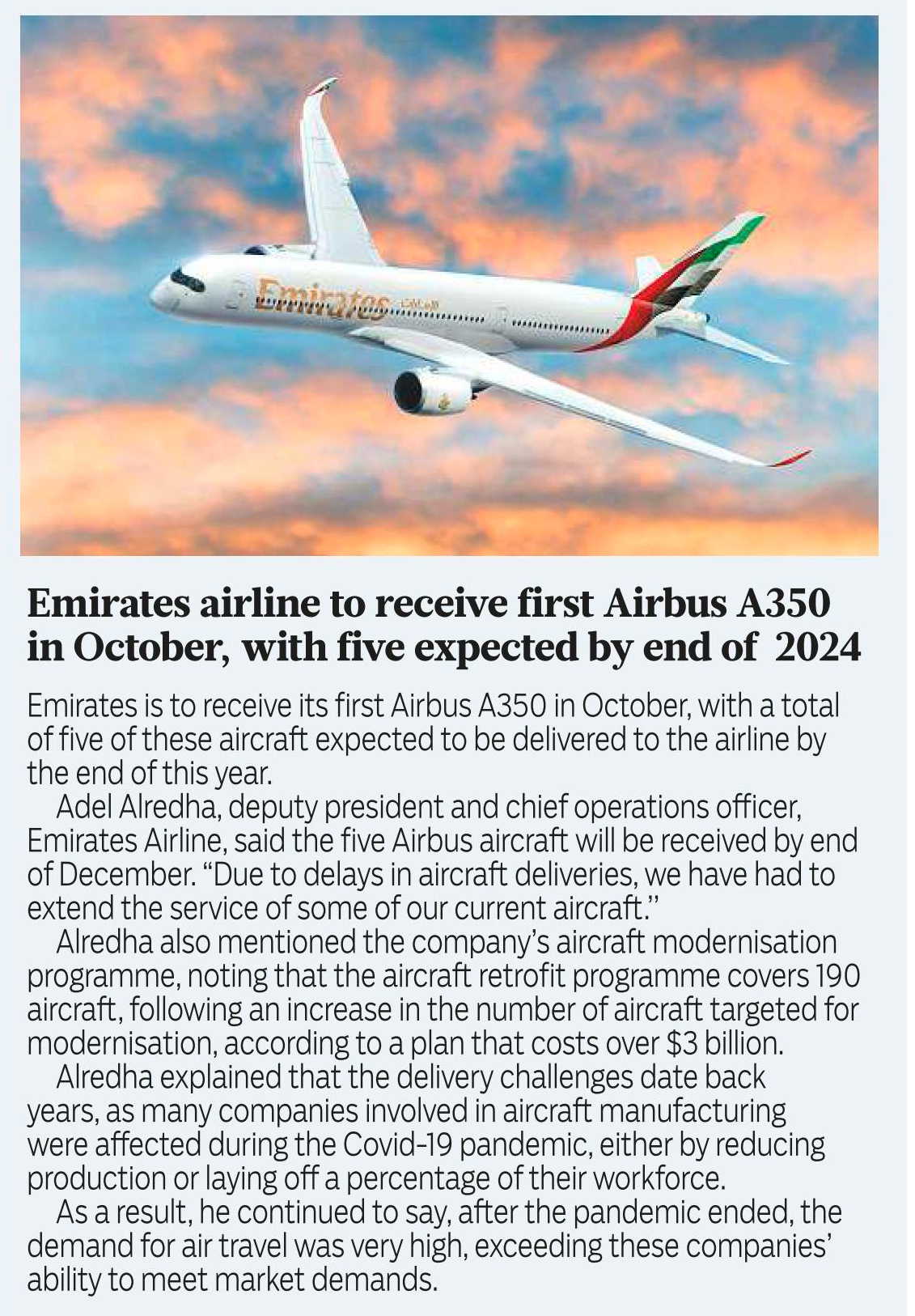 Emirates

Emirates airline to receive first Airbus A350 in October, with five expected by end of 2024

Emirates is to receive its first Airbus A350 in October, with a total of five of these aircraft expected to be delivered to the airline by the end of this year.

Adel Alredha, deputy president and chief operations officer, Emirates Airline, said the five Airbus aircraft will be received by end of December. "Due to delays in aircraft deliveries, we have had to extend the service of some of our current aircraft."

Alredha also mentioned the company's aircraft modernisation programme, noting that the aircraft retrofit programme covers 190 aircraft, following an increase in the number of aircraft targeted for modernisation, according to a plan that costs over $3 billion.

Alredha explained that the delivery challenges date back years, as many companies involved in aircraft manufacturing were affected during the Covid-19 pandemic, either by reducing production or laying off a percentage of their workforce.

As a result, he continued to say, after the pandemic ended, the demand for air travel was very high, exceeding these companies' ability to meet market demands.